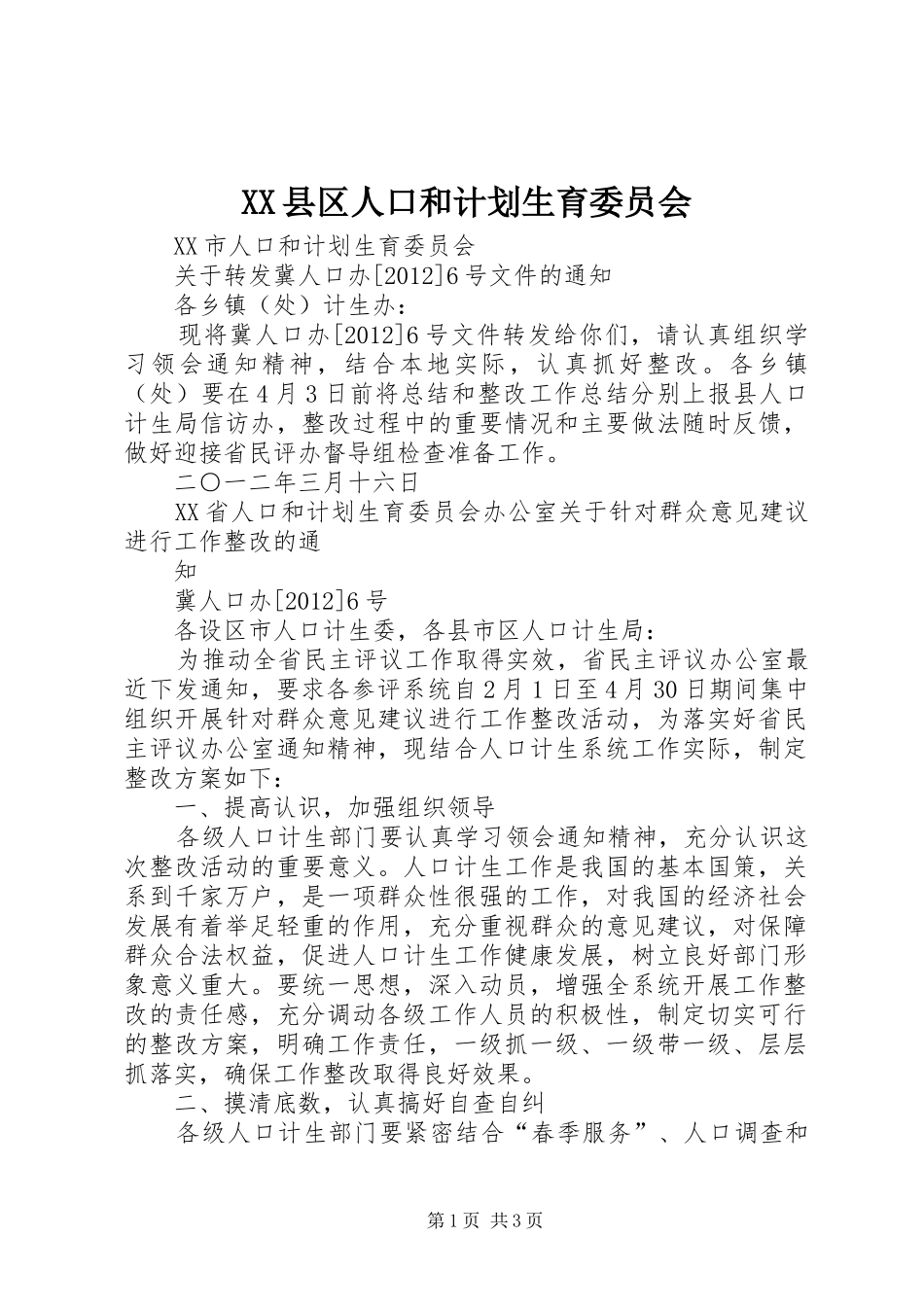 XX县区人口和计划生育委员会

XX市人口和计划生育委员会

关于转发冀人口办[2012]6号文件的通知

各乡镇（处）计生办：

现将冀人口办[2012]6号文件转发给你们，请认真组织学习领会通知精神，结合本地实际，认真抓好整改。各乡镇（处）要在4月3日前将总结和整改工作总结分别上报县人口计生局信访办，整改过程中的重要情况和主要做法随时反馈，做好迎接省民评办督导组检查准备工作。

二〇一二年三月十六日

XX省人口和计划生育委员会办公室关于针对群众意见建议进行工作整改的通

知

冀人口办[2012]6号

各设区市人口计生委，各县市区人口计生局：

为推动全省民主评议工作取得实效，省民主评议办公室最近下发通知，要求各参评系统自2月1日至4月30日期间集中组织开展针对群众意见建议进行工作整改活动，为落实好省民主评议办公室通知精神，现结合人口计生系统工作实际，制定整改方案如下：

一、提高认识，加强组织领导

各级人口计生部门要认真学习领会通知精神，充分认识这次整改活动的重要意义。人口计生工作是我国的基本国策，关系到千家万户，是一项群众性很强的工作，对我国的经济社会发展有着举足轻重的作用，充分重视群众的意见建议，对保障群众合法权益，促进人口计生工作健康发展，树立良好部门形象意义重大。要统一思想，深入动员，增强全系统开展工作整改的责任感，充分调动各级工作人员的积极性，制定切实可行的整改方案，明确工作责任，一级抓一级、一级带一级、层层抓落实，确保工作整改取得良好效果。

二、摸清底数，认真搞好自查自纠

各级人口计生部门要紧密结合“春季服务”、人口调查和

第1页 共3页